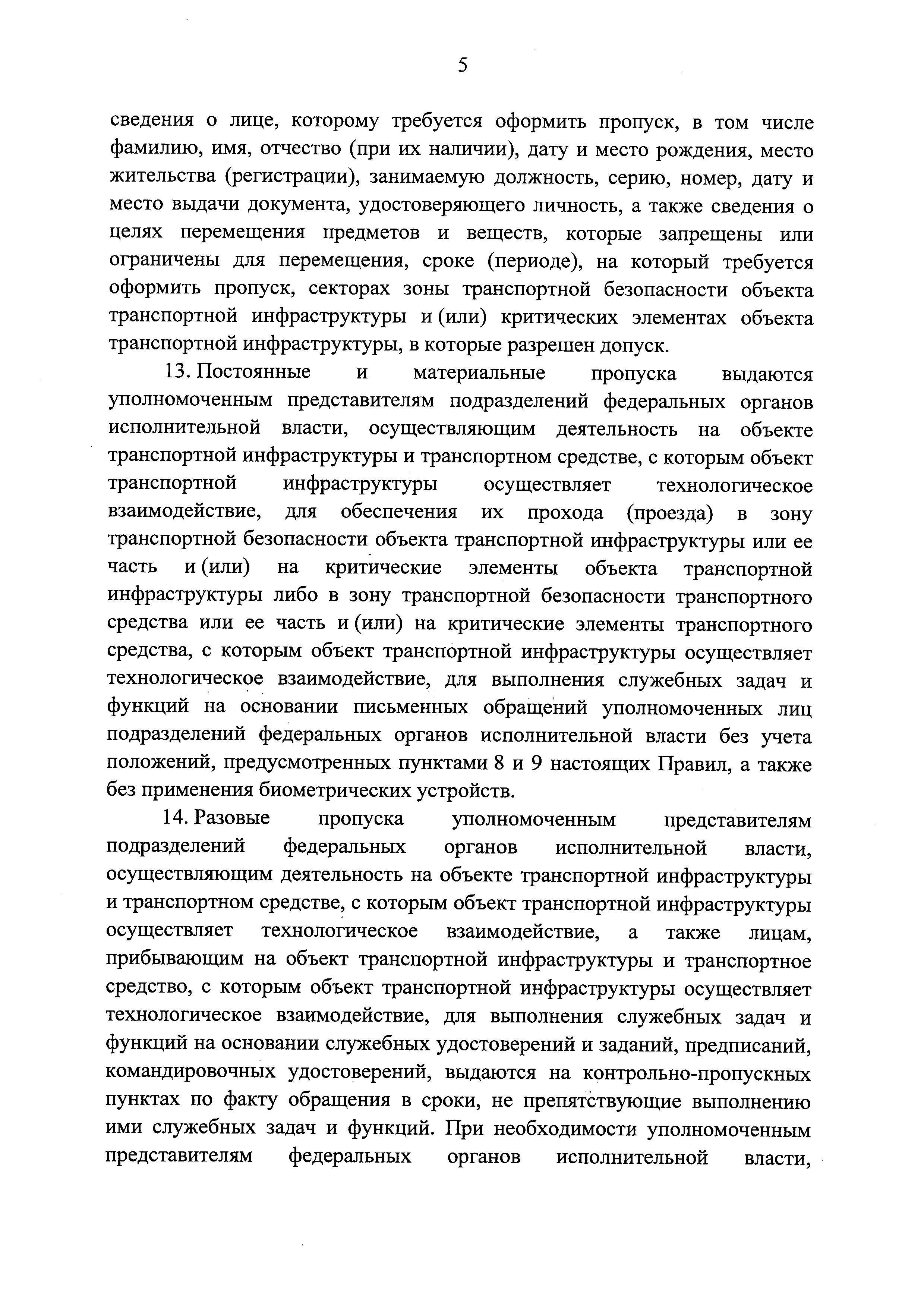 5

сведения о лице, которому требуется оформить пропуск, в том числе фамилию, имя, отчество (при их наличии), дату и место рождения, место жительства (регистрации), занимаемую должность, серию, номер, дату и место выдачи документа, удостоверяющего личность, а также сведения о целях перемещения предметов и веществ, которые запрещены или ограничены для перемещения, сроке (периоде), на который требуется оформить пропуск, секторах зоны транспортной безопасности объекта транспортной инфраструктуры и (или) критических элементах объекта транспортной инфраструктуры, в которые разрешен допуск.

13. Постоянные и материальные пропуска выдаются уполномоченным представителям подразделений федеральных органов исполнительной власти, осуществляющим деятельность на объекте транспортной инфраструктуры и транспортном средстве, с которым объект транспортной инфраструктуры осуществляет технологическое взаимодействие, для обеспечения их прохода (проезда) в зону транспортной безопасности объекта транспортной инфраструктуры или ее часть и (или) на критические элементы объекта транспортной инфраструктуры либо в зону транспортной безопасности транспортного средства или ее часть и (или) на критические элементы транспортного средства, с которым объект транспортной инфраструктуры осуществляет технологическое взаимодействие, для выполнения служебных задач и функций на основании письменных обращений уполномоченных лиц подразделений федеральных органов исполнительной власти без учета положений, предусмотренных пунктами 8 и 9 настоящих Правил, а также без применения биометрических устройств.

14. Разовые пропуска уполномоченным представителям подразделений федеральных органов исполнительной власти, осуществляющим деятельность на объекте транспортной инфраструктуры и транспортном средстве, с которым объект транспортной инфраструктуры осуществляет технологическое взаимодействие, а также лицам, прибывающим на объект транспортной инфраструктуры и транспортное средство, с которым объект транспортной инфраструктуры осуществляет технологическое взаимодействие, для выполнения служебных задач и функций на основании служебных удостоверений и заданий, предписаний, командировочных удостоверений, выдаются на контрольно-пропускных пунктах по факту обращения в сроки, не препятствующие выполнению ими служебных задач и функций. При необходимости уполномоченным представителям федеральных органов исполнительной власти,